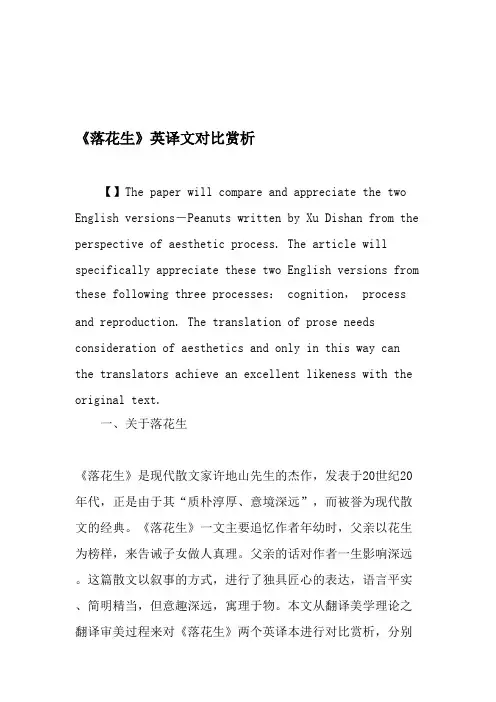 《落花生》英译文对比赏析

【】The paper will compare and appreciate the two English versions—Peanuts written by Xu Dishan from the perspective of aesthetic process. The article will specifically appreciate these two English versions from these following three processes: cognition, process and reproduction. The translation of prose needs consideration of aesthetics and only in this way can the translators achieve an excellent likeness with the original text.

一、关于落花生

《落花生》是现代散文家许地山先生的杰作，发表于20世纪20年代，正是由于其“质朴淳厚、意境深远”，而被誉为现代散文的经典。《落花生》一文主要追忆作者年幼时，父亲以花生为榜样，来告诫子女做人真理。父亲的话对作者一生影响深远。这篇散文以叙事的方式，进行了独具匠心的表达，语言平实、简明精当，但意趣深远，寓理于物。本文从翻译美学理论之翻译审美过程来对《落花生》两个英译本进行对比赏析，分别